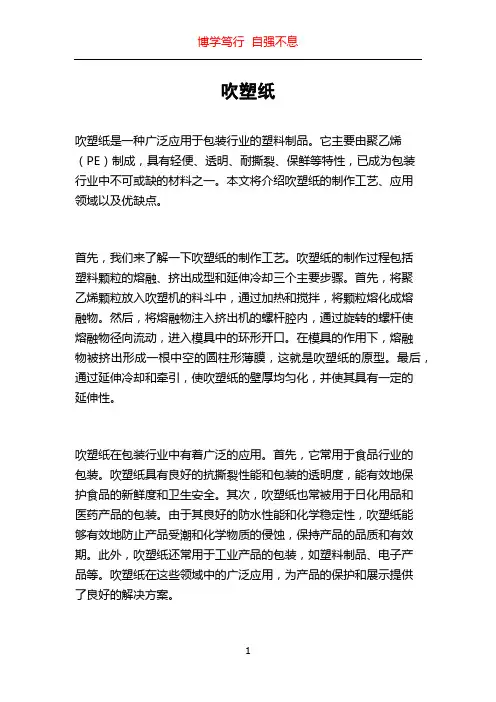 博学笃行 自强不息

吹塑纸

吹塑纸是一种广泛应用于包装行业的塑料制品。它主要由聚乙烯（PE）制成，具有轻便、透明、耐撕裂、保鲜等特性，已成为包装行业中不可或缺的材料之一。本文将介绍吹塑纸的制作工艺、应用领域以及优缺点。

首先，我们来了解一下吹塑纸的制作工艺。吹塑纸的制作过程包括塑料颗粒的熔融、挤出成型和延伸冷却三个主要步骤。首先，将聚乙烯颗粒放入吹塑机的料斗中，通过加热和搅拌，将颗粒熔化成熔融物。然后，将熔融物注入挤出机的螺杆腔内，通过旋转的螺杆使熔融物径向流动，进入模具中的环形开口。在模具的作用下，熔融物被挤出形成一根中空的圆柱形薄膜，这就是吹塑纸的原型。最后，通过延伸冷却和牵引，使吹塑纸的壁厚均匀化，并使其具有一定的延伸性。

吹塑纸在包装行业中有着广泛的应用。首先，它常用于食品行业的包装。吹塑纸具有良好的抗撕裂性能和包装的透明度，能有效地保护食品的新鲜度和卫生安全。其次，吹塑纸也常被用于日化用品和医药产品的包装。由于其良好的防水性能和化学稳定性，吹塑纸能够有效地防止产品受潮和化学物质的侵蚀，保持产品的品质和有效期。此外，吹塑纸还常用于工业产品的包装，如塑料制品、电子产品等。吹塑纸在这些领域中的广泛应用，为产品的保护和展示提供了良好的解决方案。

1